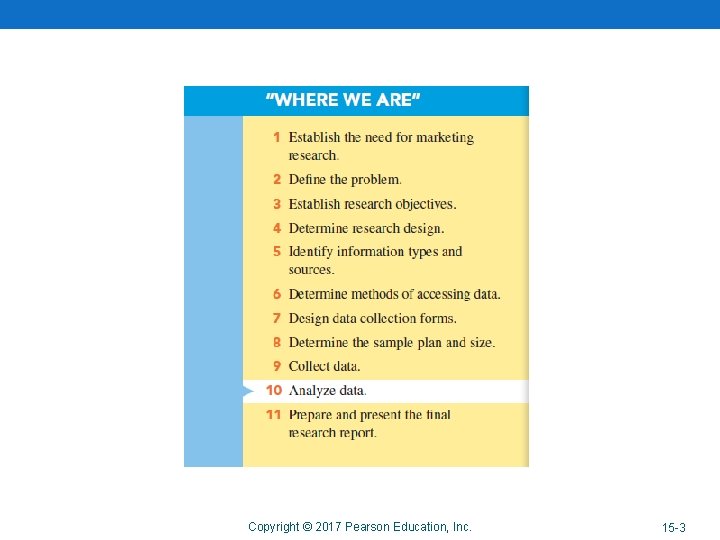 "WHERE WE ARE"

1 Establish the need for marketing research.
2 Define the problem.
3 Establish research objectives.
4 Determine research design.
5 Identify information types and sources.
6 Determine methods of accessing data.
7 Design data collection forms.
8 Determine the sample plan and size.
9 Collect data.
10 Analyze data.
11 Prepare and present the final research report.

Copyright © 2017 Pearson Education, Inc.

15-3